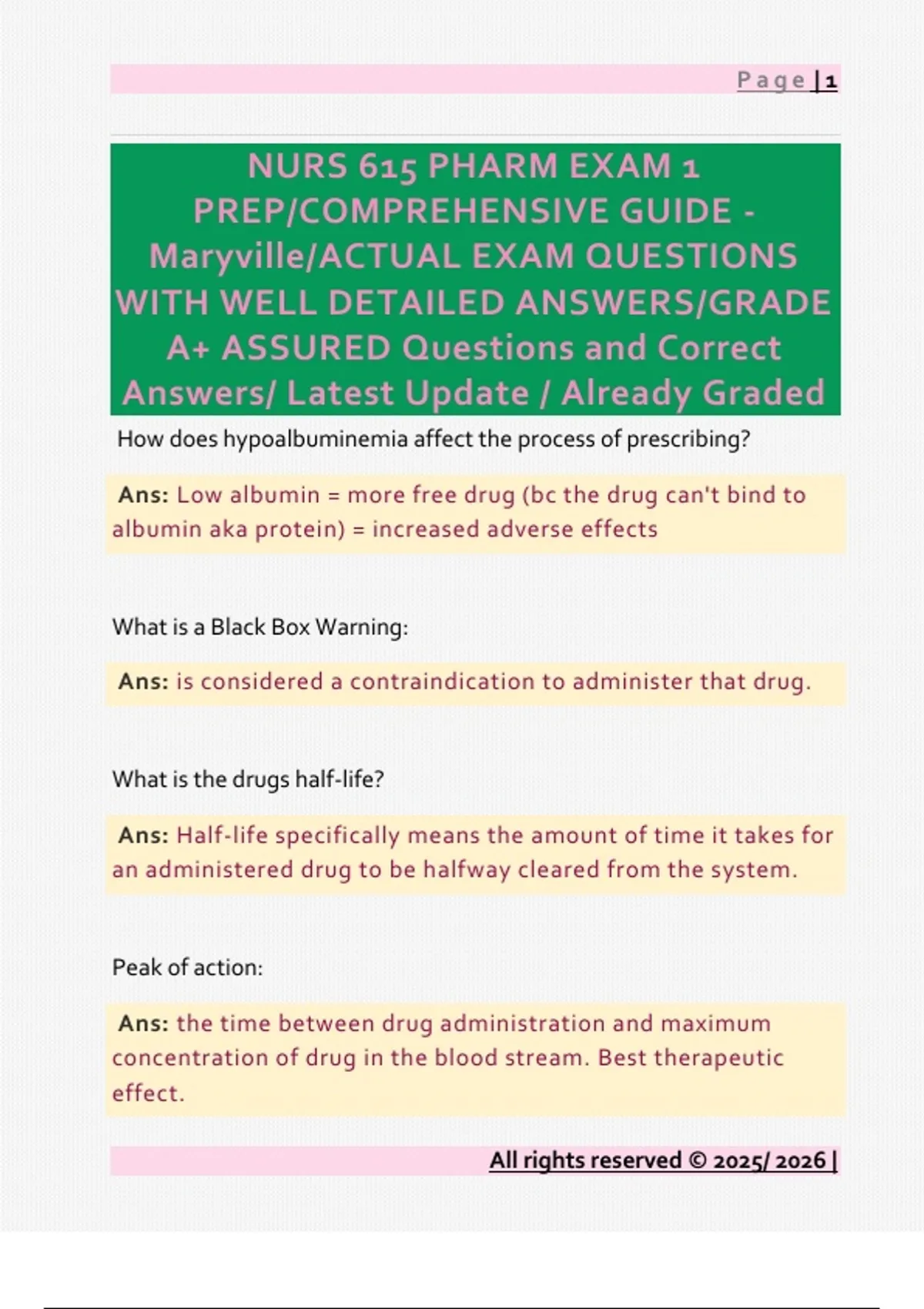 Page | 1

NURS 615 PHARM EXAM 1 PREP/COMPREHENSIVE GUIDE - Maryville/ACTUAL EXAM QUESTIONS WITH WELL DETAILED ANSWERS/GRADE A+ ASSURED Questions and Correct Answers/ Latest Update / Already Graded

How does hypoalbuminemia affect the process of prescribing?

Ans: Low albumin = more free drug (bc the drug can't bind to albumin aka protein) = increased adverse effects

What is a Black Box Warning:

Ans: is considered a contraindication to administer that drug.

What is the drugs half-life?

Ans: Half-life specifically means the amount of time it takes for an administered drug to be halfway cleared from the system.

Peak of action:

Ans: the time between drug administration and maximum concentration of drug in the blood stream. Best therapeutic effect.

All rights reserved © 2025/ 2026 |